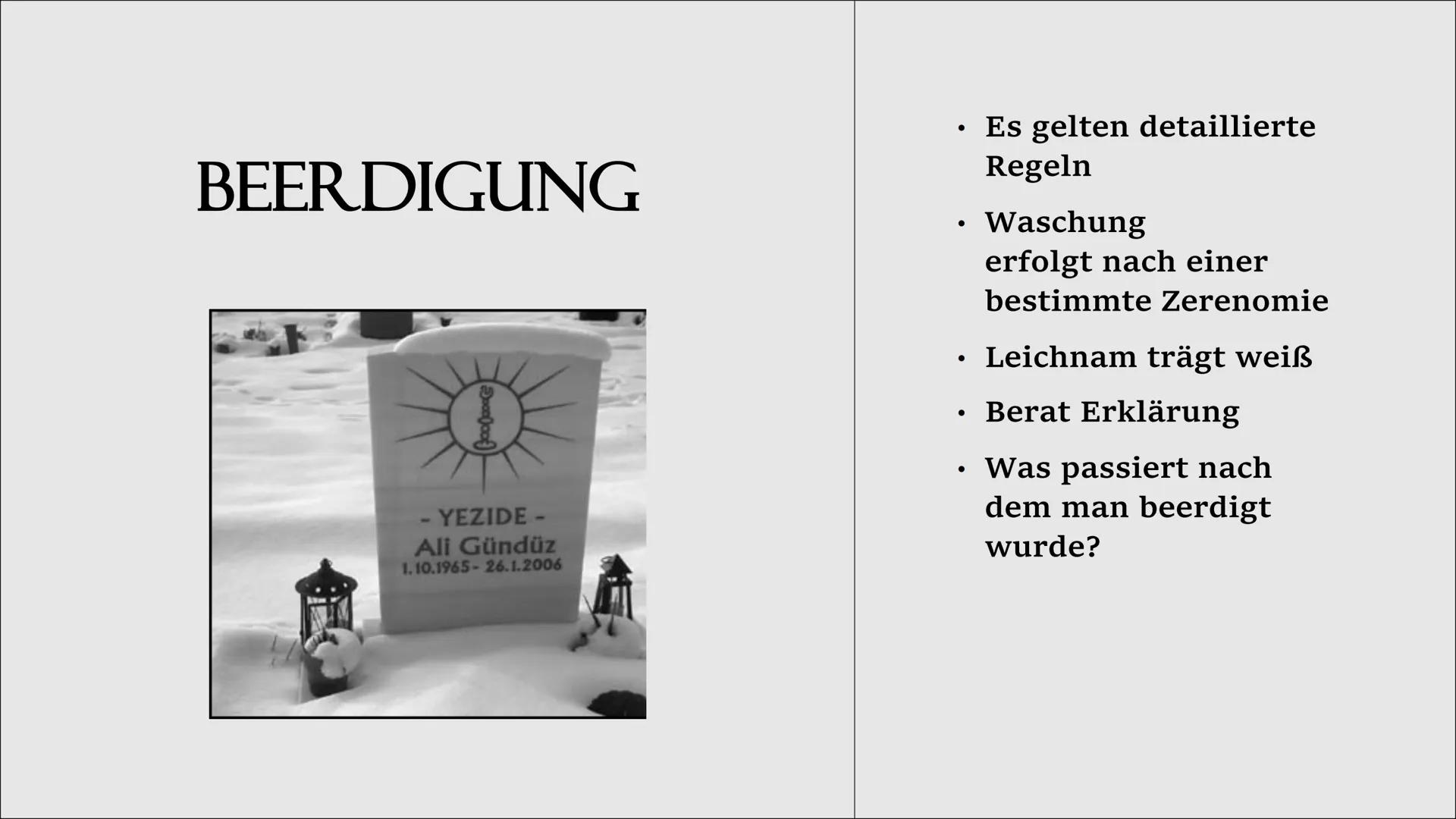 BEERDIGUNG

- YEZIDE -
Ali Gündüz
1.10.1965 - 26.1.2006

• Es gelten detaillierte Regeln

• Waschung erfolgt nach einer bestimmte Zerenomie

• Leichnam trägt weiß

• Berat Erklärung

• Was passiert nach dem man beerdigt wurde?